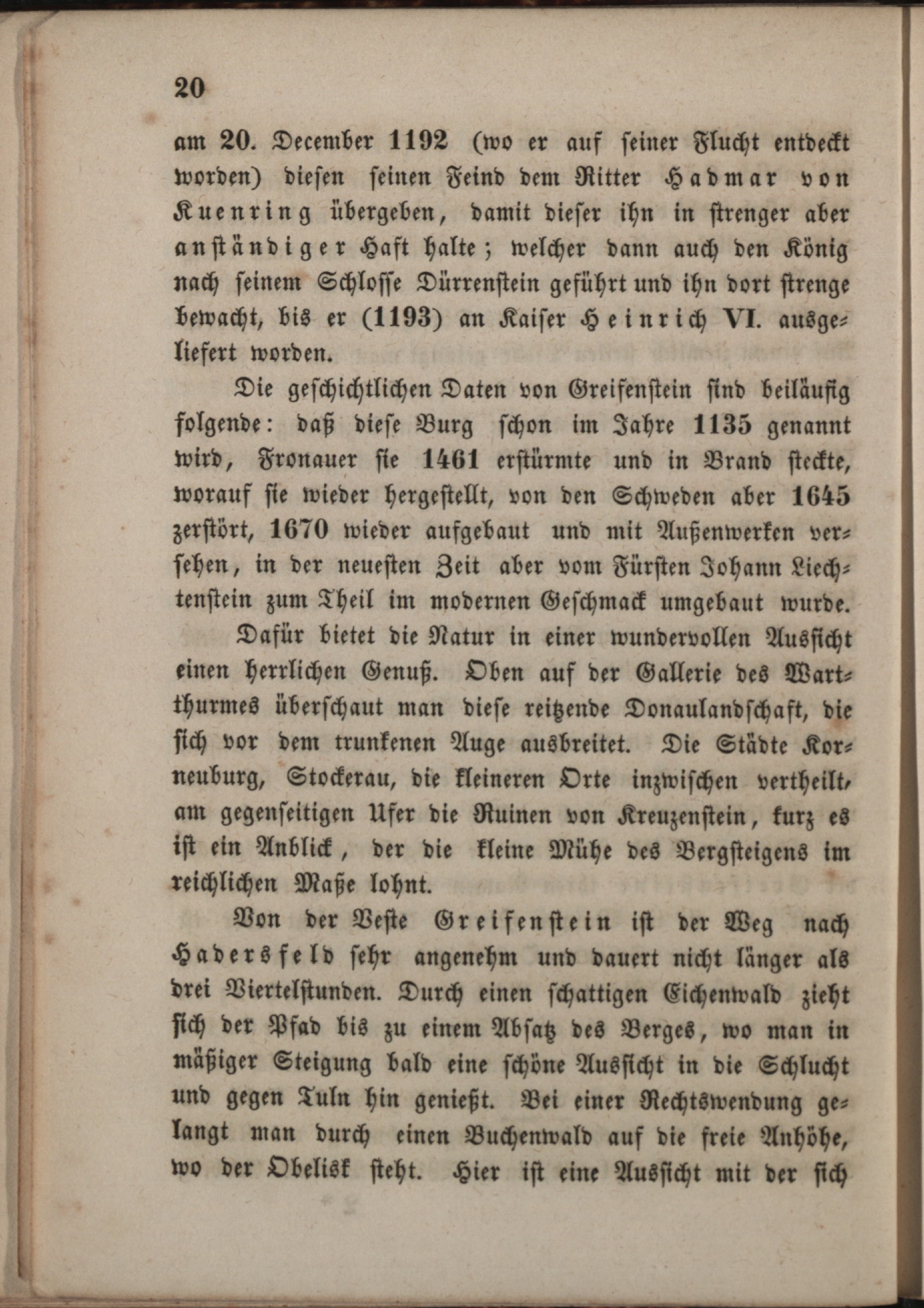 20

am 20. December 1192 (wo er auf seiner Flucht entdeckt worden) diesen seinen Feind dem Ritter Hadmar von Kuenring übergeben, damit dieser ihn in strenger aber anständiger Haft halte; welcher dann auch den König nach seinem Schlosse Dürrenstein geführt und ihn dort strenge bewacht, bis er (1193) an Kaiser Heinrich VI. ausgeliefert worden.

Die geschichtlichen Daten von Greifenstein sind beiläufig folgende: daß diese Burg schon im Jahre 1135 genannt wird, Fronauer sie 1461 erstürmte und in Brand steckte, worauf sie wieder hergestellt, von den Schweden aber 1645 zerstört, 1670 wieder aufgebaut und mit Außenwerken versehen, in der neuesten Zeit aber vom Fürsten Johann Liechtenstein zum Theil im modernen Geschmack umgebaut wurde.

Dafür bietet die Natur in einer wundervollen Aussicht einen herrlichen Genuß. Oben auf der Gallerie des Wartthurmes überschaut man diese reitzende Donaulandschaft, die sich vor dem trunkenen Auge ausbreitet. Die Städte Korneuburg, Stockerau, die kleineren Orte inzwischen vertheilt, am gegenseitigen Ufer die Ruinen von Kreuzenstein, kurz es ist ein Anblick, der die kleine Mühe des Bergsteigens im reichlichen Maße lohnt.

Von der Veste Greifenstein ist der Weg nach Hadersfeld sehr angenehm und dauert nicht länger als drei Viertelstunden. Durch einen schattigen Eichenwald zieht sich der Pfad bis zu einem Absatz des Berges, wo man in mäßiger Steigung bald eine schöne Aussicht in die Schlucht und gegen Tuln hin genießt. Bei einer Rechtswendung gelangt man durch einen Buchenwald auf die freie Anhöhe, wo der Obelisk steht. Hier ist eine Aussicht mit der sich